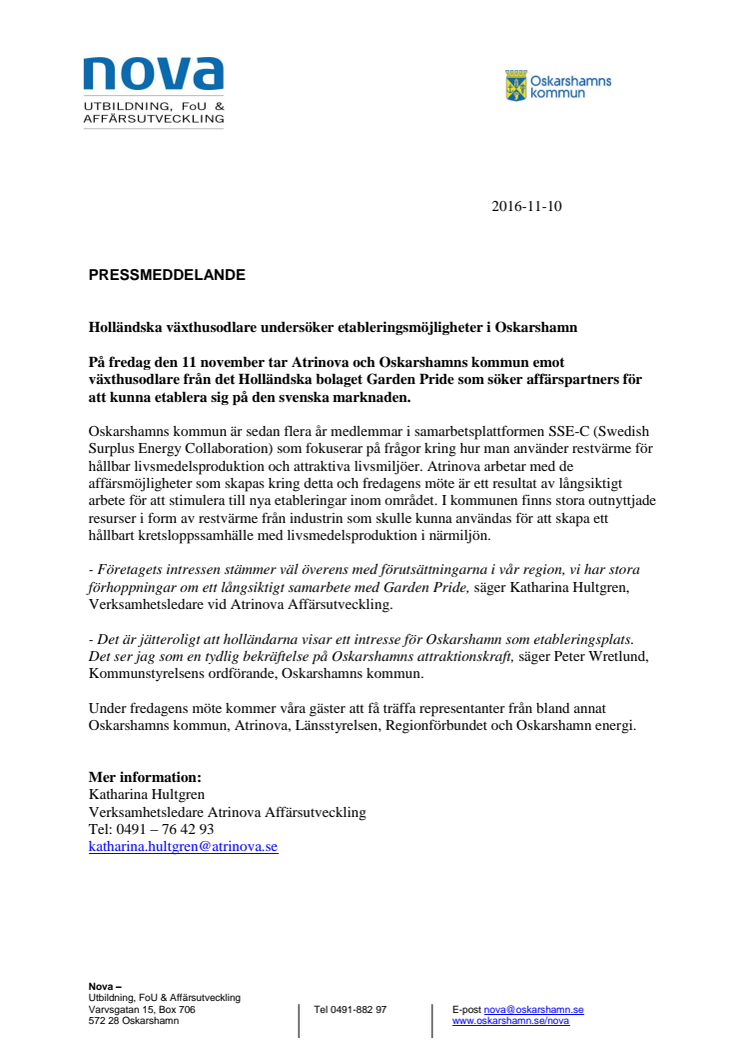 nova
UTBILDNING, FoU & AFFÄRSUTVECKLING

Oskarshamns kommun

2016-11-10

PRESSMEDDELANDE

Holländska växthusodlare undersöker etableringsmöjligheter i Oskarshamn

På fredag den 11 november tar Atrinova och Oskarshamns kommun emot växthusodlare från det Holländska bolaget Garden Pride som söker affärspartners för att kunna etablera sig på den svenska marknaden.

Oskarshamns kommun är sedan flera år medlemmar i samarbetsplattformen SSE-C (Swedish Surplus Energy Collaboration) som fokuserar på frågor kring hur man använder restvärme för hållbar livsmedelsproduktion och attraktiva livsmiljöer. Atrinova arbetar med de affärsmöjligheter som skapas kring detta och fredagens möte är ett resultat av långsiktigt arbete för att stimulera till nya etableringar inom området. I kommunen finns stora outnyttjade resurser i form av restvärme från industrin som skulle kunna användas för att skapa ett hållbart kretsloppssamhälle med livsmedelsproduktion i närmiljön.

- Företagets intressen stämmer väl överens med förutsättningarna i vår region, vi har stora förhoppningar om ett långsiktigt samarbete med Garden Pride, säger Katharina Hultgren, Verksamhetsledare vid Atrinova Affärsutveckling.

- Det är jätteroligt att holländarna visar ett intresse för Oskarshamn som etableringsplats. Det ser jag som en tydlig bekräftelse på Oskarshamns attraktionskraft, säger Peter Wretlund, Kommunstyrelsens ordförande, Oskarshamns kommun.

Under fredagens möte kommer våra gäster att få träffa representanter från bland annat Oskarshamns kommun, Atrinova, Länsstyrelsen, Regionförbundet och Oskarshamn energi.

Mer information:
Katharina Hultgren
Verksamhetsledare Atrinova Affärsutveckling
Tel: 0491 – 76 42 93
katharina.hultgren@atrinova.se

Nova –
Utbildning, FoU & Affärsutveckling
Varvsgatan 15, Box 706
572 28 Oskarshamn

Tel 0491-882 97

E-post nova@oskarshamn.se
www.oskarshamn.se/nova